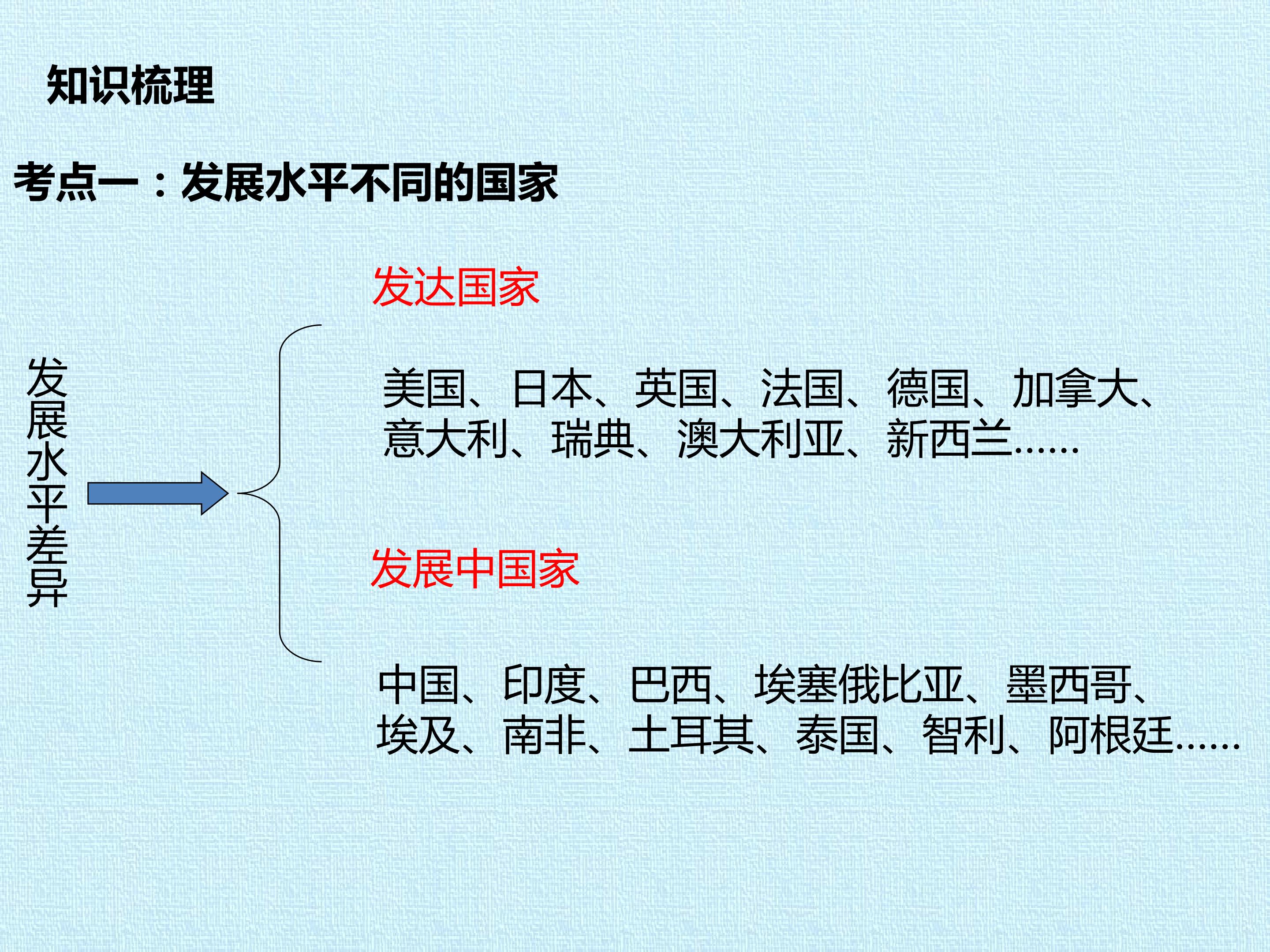 知识梳理

考点一：发展水平不同的国家

发展水平差异

发达国家

美国、日本、英国、法国、德国、加拿大、意大利、瑞典、澳大利亚、新西兰……

发展中国家

中国、印度、巴西、埃塞俄比亚、墨西哥、埃及、南非、土耳其、泰国、智利、阿根廷……